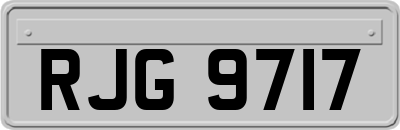 RJG 9717